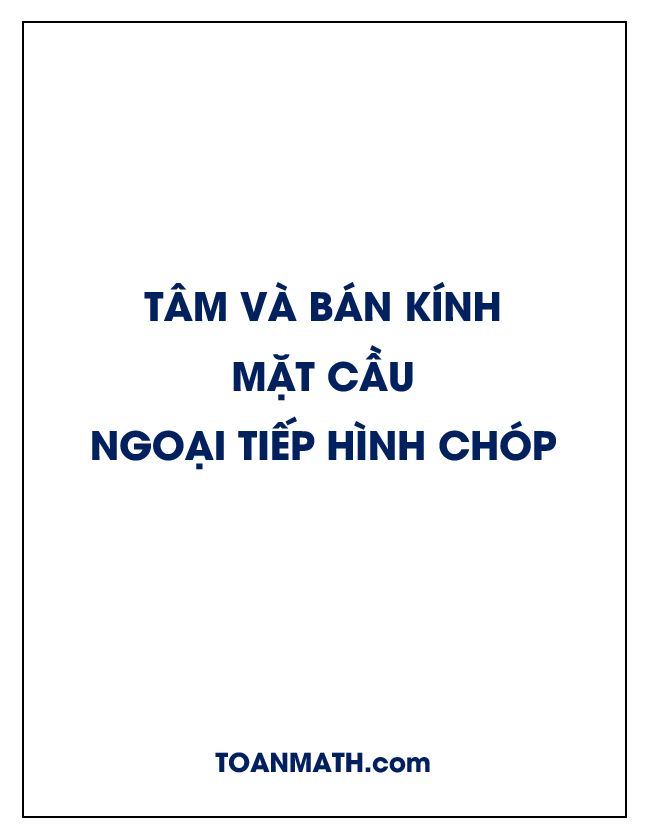 TÂM VÀ BÁN KÍNH
MẶT CẦU
NGOẠI TIẾP HÌNH CHÓP

TOANMATH.com